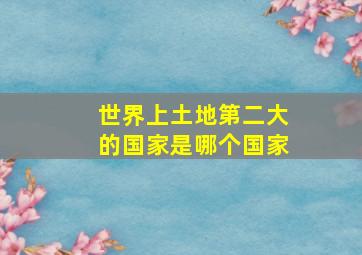 世界上土地第二大的国家是哪个国家